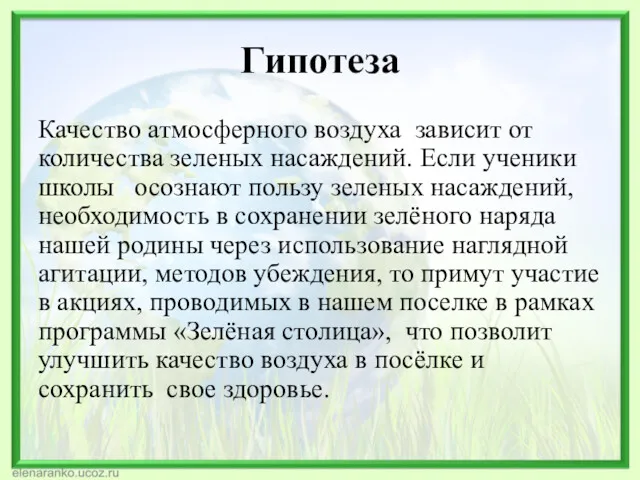 Гипотеза

Качество атмосферного воздуха зависит от количества зеленых насаждений. Если ученики школы осознают пользу зеленых насаждений, необходимость в сохранении зелёного наряда нашей родины через использование наглядной агитации, методов убеждения, то примут участие в акциях, проводимых в нашем поселке в рамках программы «Зелёная столица», что позволит улучшить качество воздуха в посёлке и сохранить свое здоровье.

elenaranko.ucoz.ru